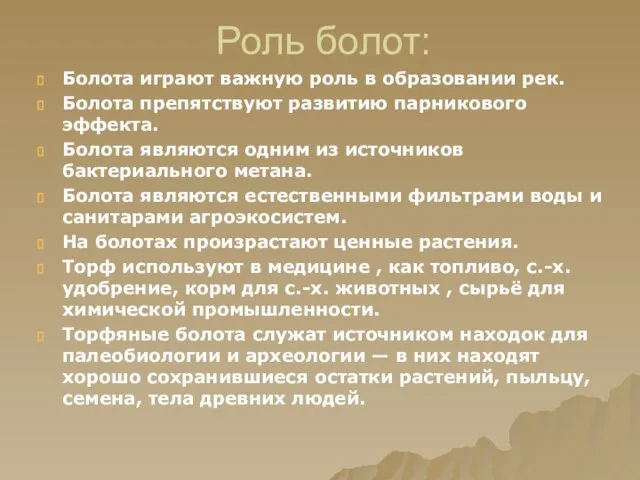 Роль болот:

Болота играют важную роль в образовании рек.

Болота препятствуют развитию парникового эффекта.

Болота являются одним из источников бактериального метана.

Болота являются естественными фильтрами воды и санитарами агроэкосистем.

На болотах произрастают ценные растения.

Торф используют в медицине , как топливо, с.-х. удобрение, корм для с.-х. животных , сырьё для химической промышленности.

Торфяные болота служат источником находок для палеобиологии и археологии — в них находят хорошо сохранившиеся остатки растений, пыльцу, семена, тела древних людей.